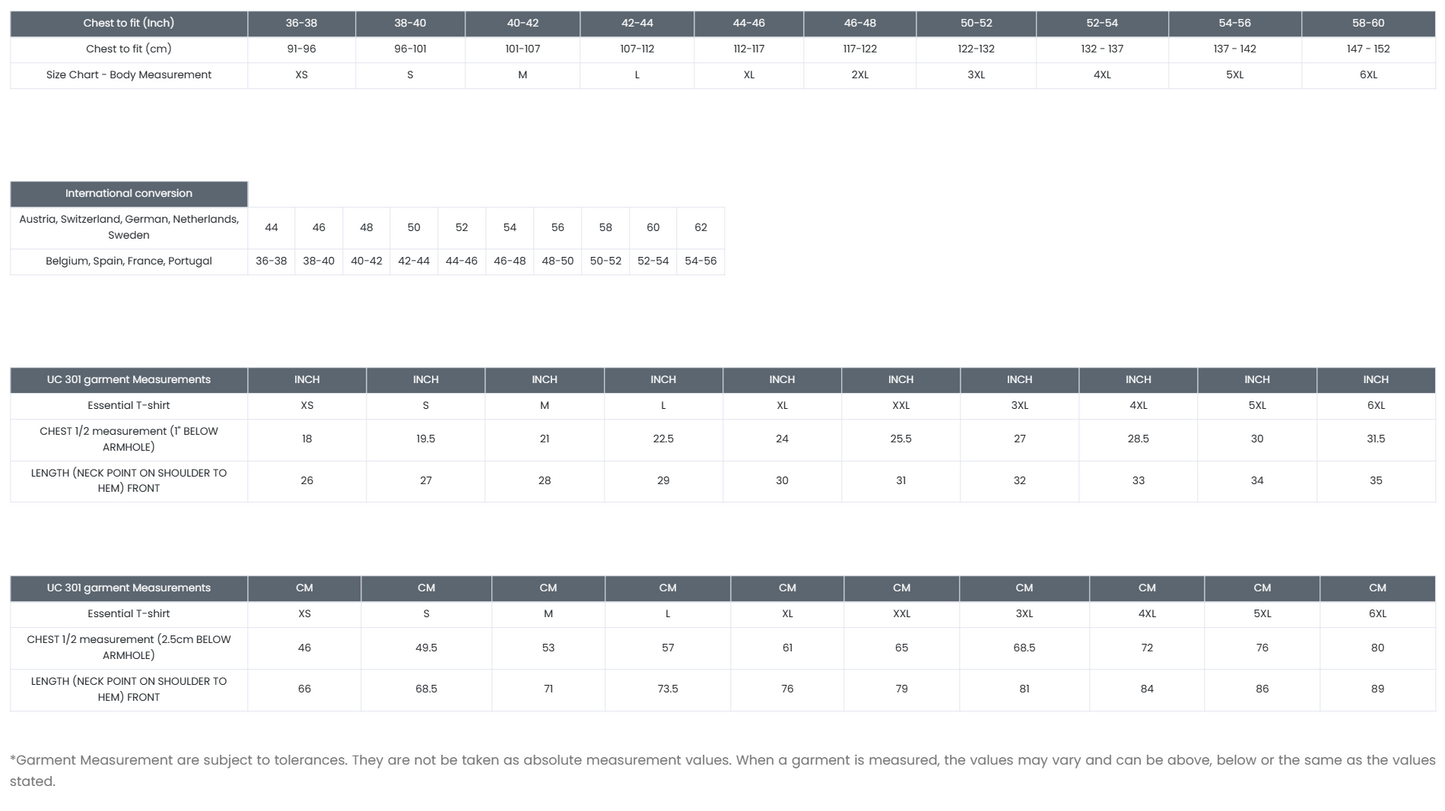 | Chest to fit (Inch) | 36-38 | 38-40 | 40-42 | 42-44 | 44-46 | 46-48 | 50-52 | 52-54 | 54-56 | 58-60 |
|---|---|---|---|---|---|---|---|---|---|---|
| Chest to fit (cm) | 91-96 | 96-101 | 101-107 | 107-112 | 112-117 | 117-122 | 122-132 | 132 - 137 | 137 - 142 | 147 - 152 |
| Size Chart - Body Measurement | XS | S | M | L | XL | 2XL | 3XL | 4XL | 5XL | 6XL |

| International conversion | | | | | | | | | | |
|---|---|---|---|---|---|---|---|---|---|---|
| Austria, Switzerland, German, Netherlands, Sweden | 44 | 46 | 48 | 50 | 52 | 54 | 56 | 58 | 60 | 62 |
| Belgium, Spain, France, Portugal | 36-38 | 38-40 | 40-42 | 42-44 | 44-46 | 46-48 | 48-50 | 50-52 | 52-54 | 54-56 |

| UC 301 garment Measurements | INCH | INCH | INCH | INCH | INCH | INCH | INCH | INCH | INCH | INCH |
|---|---|---|---|---|---|---|---|---|---|---|
| Essential T-shirt | XS | S | M | L | XL | XXL | 3XL | 4XL | 5XL | 6XL |
| CHEST 1/2 measurement (1" BELOW ARMHOLE) | 18 | 19.5 | 21 | 22.5 | 24 | 25.5 | 27 | 28.5 | 30 | 31.5 |
| LENGTH (NECK POINT ON SHOULDER TO HEM) FRONT | 26 | 27 | 28 | 29 | 30 | 31 | 32 | 33 | 34 | 35 |

| UC 301 garment Measurements | CM | CM | CM | CM | CM | CM | CM | CM | CM | CM |
|---|---|---|---|---|---|---|---|---|---|---|
| Essential T-shirt | XS | S | M | L | XL | XXL | 3XL | 4XL | 5XL | 6XL |
| CHEST 1/2 measurement (2.5cm BELOW ARMHOLE) | 46 | 49.5 | 53 | 57 | 61 | 65 | 68.5 | 72 | 76 | 80 |
| LENGTH (NECK POINT ON SHOULDER TO HEM) FRONT | 66 | 68.5 | 71 | 73.5 | 76 | 79 | 81 | 84 | 86 | 89 |

*Garment Measurement are subject to tolerances. They are not be taken as absolute measurement values. When a garment is measured, the values may vary and can be above, below or the same as the values stated.